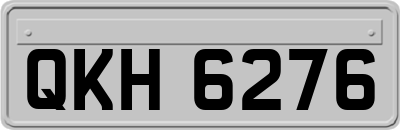 QKH 6276